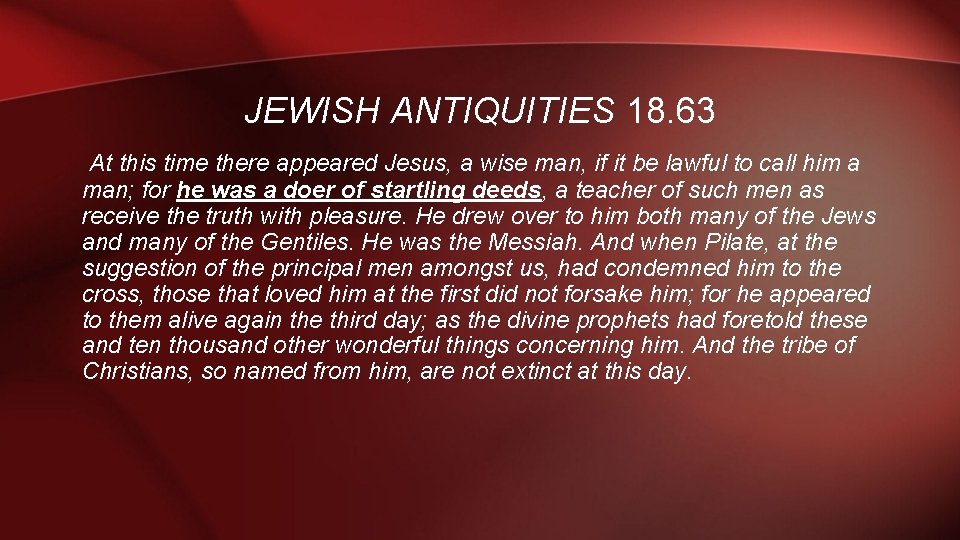 JEWISH ANTIQUITIES 18.63

At this time there appeared Jesus, a wise man, if it be lawful to call him a man; for he was a doer of startling deeds, a teacher of such men as receive the truth with pleasure. He drew over to him both many of the Jews and many of the Gentiles. He was the Messiah. And when Pilate, at the suggestion of the principal men amongst us, had condemned him to the cross, those that loved him at the first did not forsake him; for he appeared to them alive again the third day; as the divine prophets had foretold these and ten thousand other wonderful things concerning him. And the tribe of Christians, so named from him, are not extinct at this day.